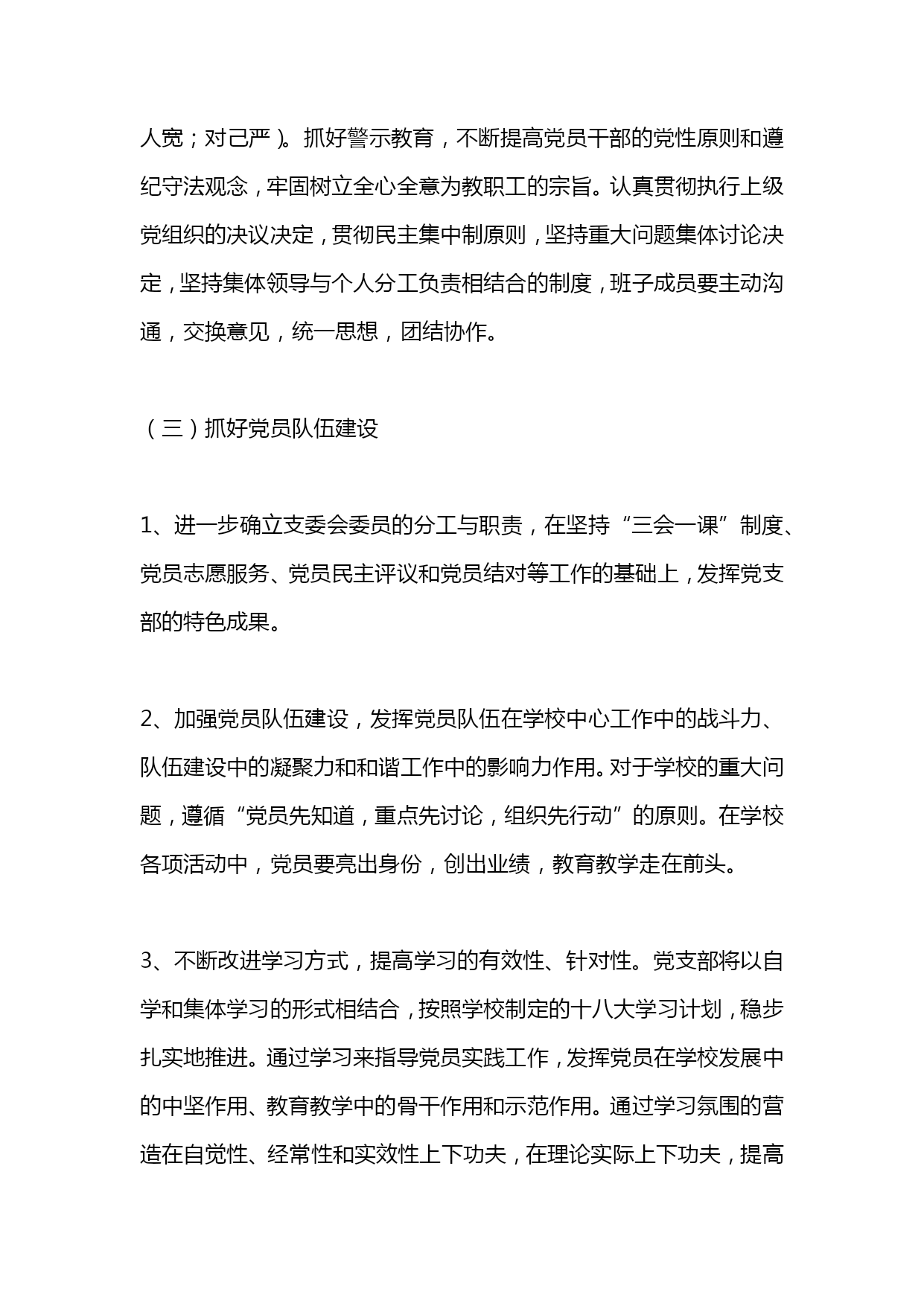 人宽；对己严）。抓好警示教育，不断提高党员干部的党性原则和遵纪守法观念，牢固树立全心全意为教职工的宗旨。认真贯彻执行上级党组织的决议决定，贯彻民主集中制原则，坚持重大问题集体讨论决定，坚持集体领导与个人分工负责相结合的制度，班子成员要主动沟通，交换意见，统一思想，团结协作。

（三）抓好党员队伍建设

1、进一步确立支委会委员的分工与职责，在坚持“三会一课”制度、党员志愿服务、党员民主评议和党员结对等工作的基础上，发挥党支部的特色成果。

2、加强党员队伍建设，发挥党员队伍在学校中心工作中的战斗力、队伍建设中的凝聚力和和谐工作中的影响力作用。对于学校的重大问题，遵循“党员先知道，重点先讨论，组织先行动”的原则。在学校各项活动中，党员要亮出身份，创出业绩，教育教学走在前头。

3、不断改进学习方式，提高学习的有效性、针对性。党支部将以自学和集体学习的形式相结合，按照学校制定的十八大学习计划，稳步扎实地推进。通过学习来指导党员实践工作，发挥党员在学校发展中的中坚作用、教育教学中的骨干作用和示范作用。通过学习氛围的营造在自觉性、经常性和实效性上下功夫，在理论实际上下功夫，提高